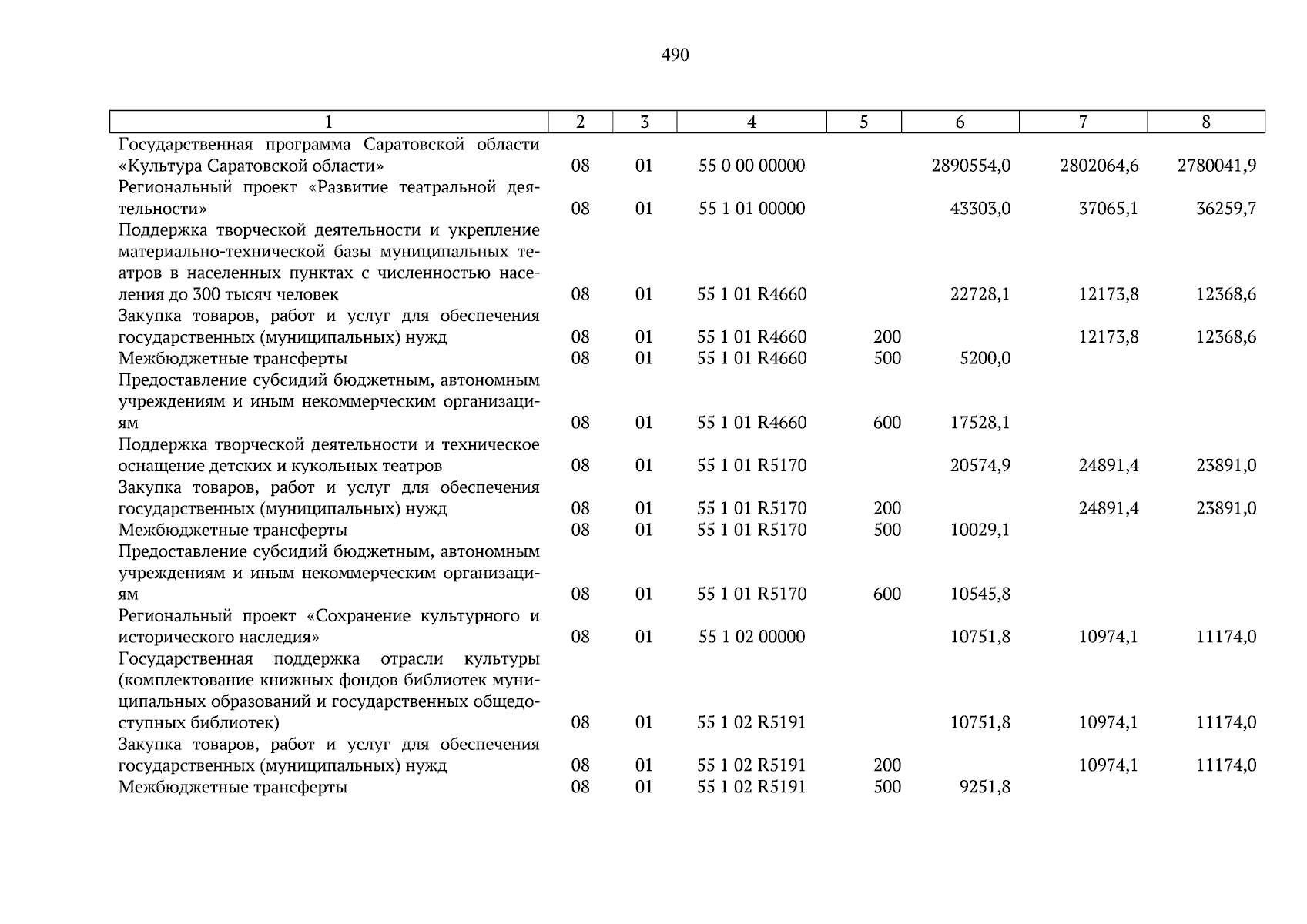 490

| 1 | 2 | 3 | 4 | 5 | 6 | 7 | 8 |
|---|---|---|---|---|---|---|---|
| Государственная программа Саратовской области «Культура Саратовской области» | 08 | 01 | 55 0 00 00000 | | 2890554,0 | 2802064,6 | 2780041,9 |
| Региональный проект «Развитие театральной деятельности» | 08 | 01 | 55 1 01 00000 | | 43303,0 | 37065,1 | 36259,7 |
| Поддержка творческой деятельности и укрепление материально-технической базы муниципальных театров в населенных пунктах с численностью населения до 300 тысяч человек | 08 | 01 | 55 1 01 R4660 | | 22728,1 | 12173,8 | 12368,6 |
| Закупка товаров, работ и услуг для обеспечения государственных (муниципальных) нужд | 08 | 01 | 55 1 01 R4660 | 200 | | 12173,8 | 12368,6 |
| Межбюджетные трансферты | 08 | 01 | 55 1 01 R4660 | 500 | 5200,0 | | |
| Предоставление субсидий бюджетным, автономным учреждениям и иным некоммерческим организациям | 08 | 01 | 55 1 01 R4660 | 600 | 17528,1 | | |
| Поддержка творческой деятельности и техническое оснащение детских и кукольных театров | 08 | 01 | 55 1 01 R5170 | | 20574,9 | 24891,4 | 23891,0 |
| Закупка товаров, работ и услуг для обеспечения государственных (муниципальных) нужд | 08 | 01 | 55 1 01 R5170 | 200 | | 24891,4 | 23891,0 |
| Межбюджетные трансферты | 08 | 01 | 55 1 01 R5170 | 500 | 10029,1 | | |
| Предоставление субсидий бюджетным, автономным учреждениям и иным некоммерческим организациям | 08 | 01 | 55 1 01 R5170 | 600 | 10545,8 | | |
| Региональный проект «Сохранение культурного и исторического наследия» | 08 | 01 | 55 1 02 00000 | | 10751,8 | 10974,1 | 11174,0 |
| Государственная поддержка отрасли культуры (комплектование книжных фондов библиотек муниципальных образований и государственных общедоступных библиотек) | 08 | 01 | 55 1 02 R5191 | | 10751,8 | 10974,1 | 11174,0 |
| Закупка товаров, работ и услуг для обеспечения государственных (муниципальных) нужд | 08 | 01 | 55 1 02 R5191 | 200 | | 10974,1 | 11174,0 |
| Межбюджетные трансферты | 08 | 01 | 55 1 02 R5191 | 500 | 9251,8 | | |